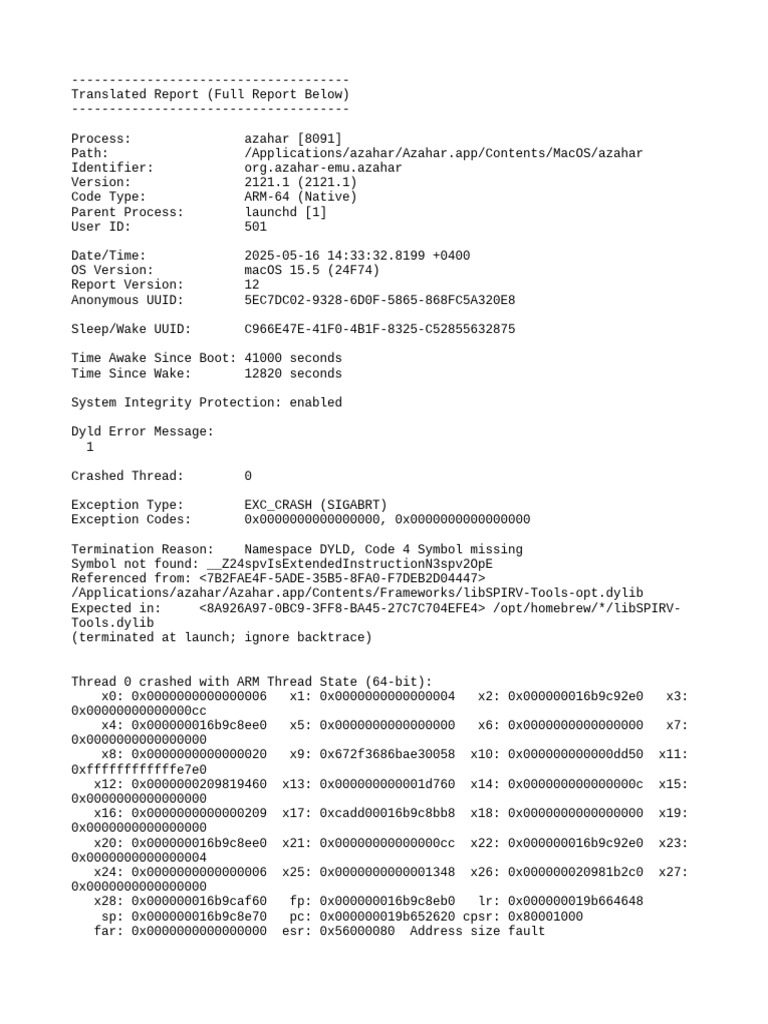 -------------------------------------
Translated Report (Full Report Below)
-------------------------------------

Process: azahar [8091]
Path: /Applications/azahar/Azahar.app/Contents/MacOS/azahar
Identifier: org.azahar-emu.azahar
Version: 2121.1 (2121.1)
Code Type: ARM-64 (Native)
Parent Process: launchd [1]
User ID: 501

Date/Time: 2025-05-16 14:33:32.8199 +0400
OS Version: macOS 15.5 (24F74)
Report Version: 12
Anonymous UUID: 5EC7DC02-9328-6D0F-5865-868FC5A320E8

Sleep/Wake UUID: C966E47E-41F0-4B1F-8325-C52855632875

Time Awake Since Boot: 41000 seconds
Time Since Wake: 12820 seconds

System Integrity Protection: enabled

Dyld Error Message:
1

Crashed Thread: 0

Exception Type: EXC_CRASH (SIGABRT)
Exception Codes: 0x0000000000000000, 0x0000000000000000

Termination Reason: Namespace DYLD, Code 4 Symbol missing
Symbol not found: __Z24spvIsExtendedInstructionN3spv2OpE
Referenced from: <7B2FAE4F-5ADE-35B5-8FA0-F7DEB2D04447> /Applications/azahar/Azahar.app/Contents/Frameworks/libSPIRV-Tools-opt.dylib
Expected in: <8A926A97-0BC9-3FF8-BA45-27C7C704EFE4> /opt/homebrew/*/libSPIRV-Tools.dylib
(terminated at launch; ignore backtrace)

Thread 0 crashed with ARM Thread State (64-bit):
x0: 0x0000000000000006 x1: 0x0000000000000004 x2: 0x000000016b9c92e0 x3: 0x00000000000000cc
x4: 0x000000016b9c8ee0 x5: 0x0000000000000000 x6: 0x0000000000000000 x7: 0x0000000000000000
x8: 0x0000000000000020 x9: 0x672f3686bae30058 x10: 0x000000000000dd50 x11: 0xfffffffffffe7e0
x12: 0x0000000209819460 x13: 0x000000000001d760 x14: 0x000000000000000c x15: 0x0000000000000000
x16: 0x0000000000000209 x17: 0xcadd00016b9c8bb8 x18: 0x0000000000000000 x19: 0x0000000000000000
x20: 0x000000016b9c8ee0 x21: 0x00000000000000cc x22: 0x000000016b9c92e0 x23: 0x0000000000000004
x24: 0x0000000000000006 x25: 0x0000000000001348 x26: 0x000000020981b2c0 x27: 0x0000000000000000
x28: 0x000000016b9caf60 fp: 0x000000016b9c8eb0 lr: 0x000000019b664648
sp: 0x000000016b9c8e70 pc: 0x000000019b652620 cpsr: 0x80001000
far: 0x0000000000000000 esr: 0x56000080 Address size fault